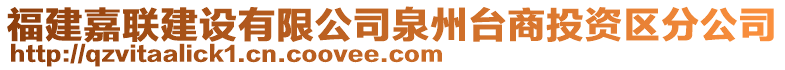 福建嘉联建设有限公司泉州台商投资区分公司
http://qzvitaalick1.cn.coovee.com